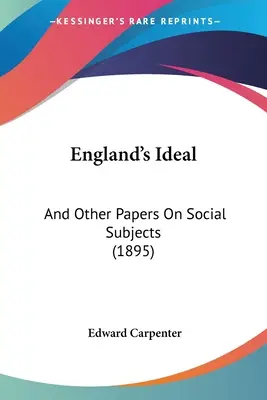 —KESSINGER'S RARE REPRINTS—

England's Ideal

And Other Papers On Social Subjects (1895)

Edward Carpenter